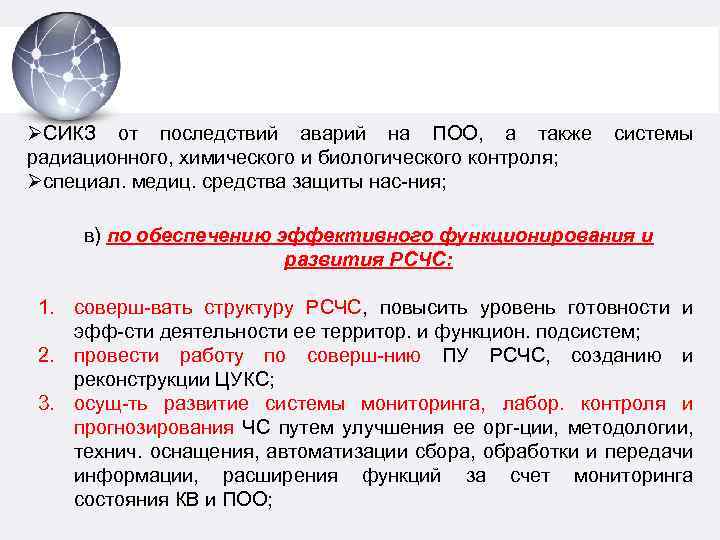 ➢СИКЗ от последствий аварий на ПОО, а также системы радиационного, химического и биологического контроля;
➢специал. медиц. средства защиты нас-ния;

в) по обеспечению эффективного функционирования и развития РСЧС:

1. соверш-вать структуру РСЧС, повысить уровень готовности и эфф-сти деятельности ее территор. и функцион. подсистем;
2. провести работу по соверш-нию ПУ РСЧС, созданию и реконструкции ЦУКС;
3. осущ-ть развитие системы мониторинга, лабор. контроля и прогнозирования ЧС путем улучшения ее орг-ции, методологии, технич. оснащения, автоматизации сбора, обработки и передачи информации, расширения функций за счет мониторинга состояния КВ и ПОО;